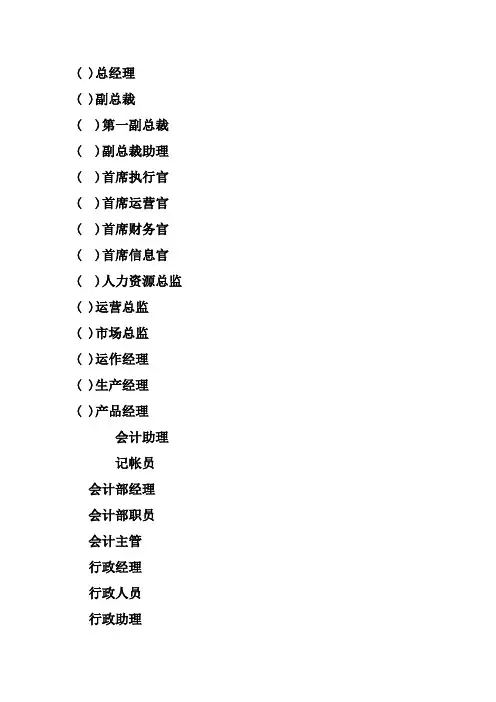 ( )总经理
( )副总裁
(  )第一副总裁
(  )副总裁助理
(  )首席执行官
(  )首席运营官
(  )首席财务官
(  )首席信息官
(  )人力资源总监
( )运营总监
( )市场总监
( )运作经理
( )生产经理
( )产品经理
会计助理
记帐员
会计部经理
会计部职员
会计主管
行政经理
行政人员
行政助理